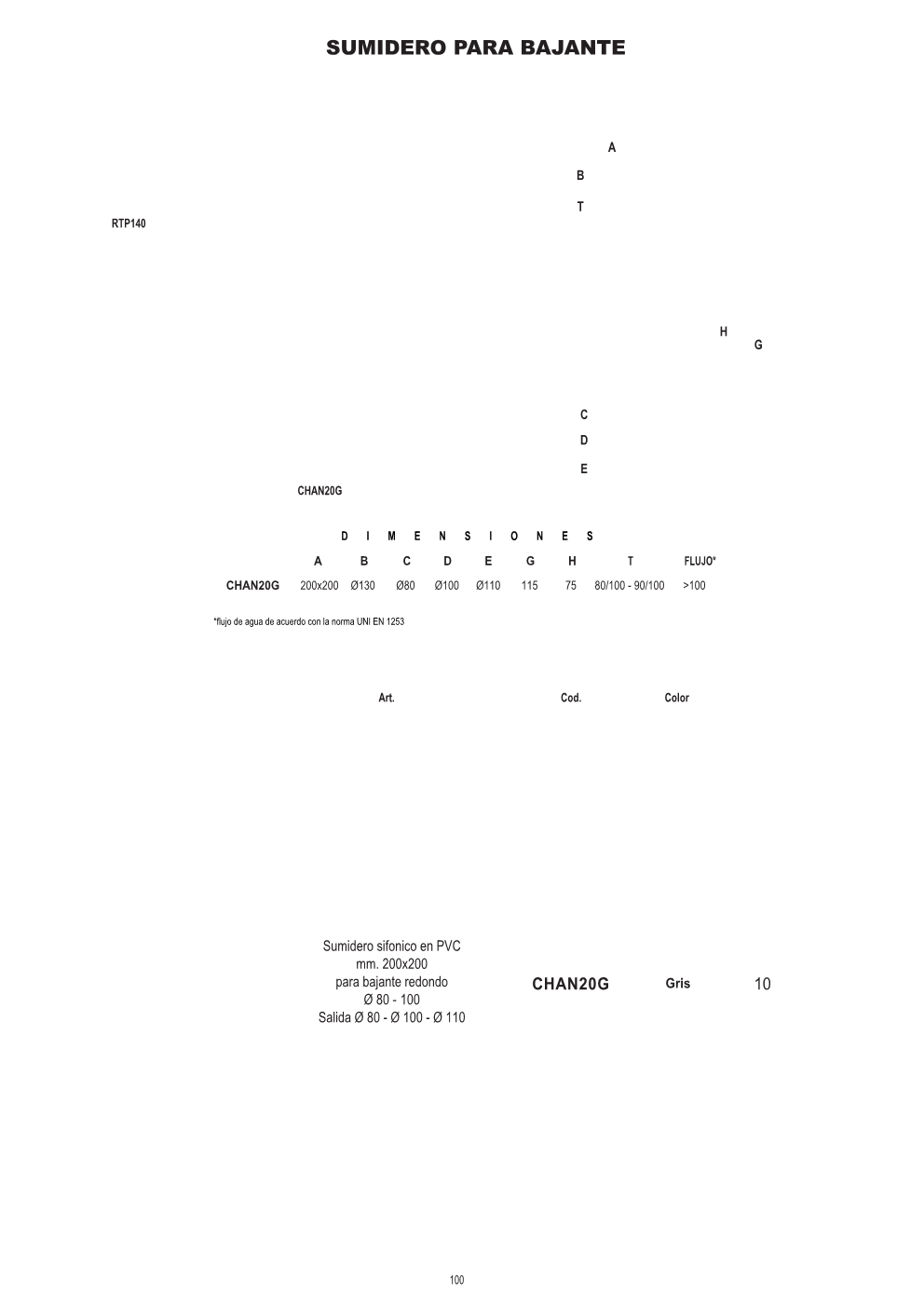 SUMIDERO PARA BAJANTE

A

B

T

RTP140

H
G

C

D

E

CHAN20G

D I M E N S I O N E S

| | A | B | C | D | E | G | H | T | FLUJO* |
|---|---|---|---|---|---|---|---|---|---|
| CHAN20G | 200x200 | Ø130 | Ø80 | Ø100 | Ø110 | 115 | 75 | 80/100 - 90/100 | >100 |

*flujo de agua de acuerdo con la norma UNI EN 1253

| Art. | Cod. | Color | |
|---|---|---|---|
| Sumidero sifonico en PVC mm. 200x200 para bajante redondo Ø 80 - 100 Salida Ø 80 - Ø 100 - Ø 110 | CHAN20G | Gris | 10 |

100